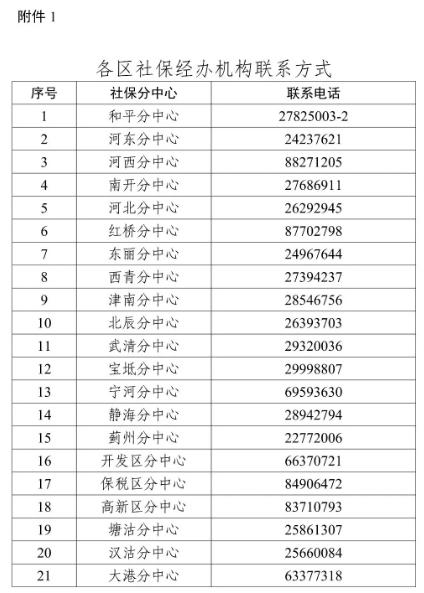 附件 1

各区社保经办机构联系方式

| 序号 | 社保分中心 | 联系电话 |
|---|---|---|
| 1 | 和平分中心 | 27825003-2 |
| 2 | 河东分中心 | 24237621 |
| 3 | 河西分中心 | 88271205 |
| 4 | 南开分中心 | 27686911 |
| 5 | 河北分中心 | 26292945 |
| 6 | 红桥分中心 | 87702798 |
| 7 | 东丽分中心 | 24967644 |
| 8 | 西青分中心 | 27394237 |
| 9 | 津南分中心 | 28546756 |
| 10 | 北辰分中心 | 26393703 |
| 11 | 武清分中心 | 29320036 |
| 12 | 宝坻分中心 | 29998807 |
| 13 | 宁河分中心 | 69593630 |
| 14 | 静海分中心 | 28942794 |
| 15 | 蓟州分中心 | 22772006 |
| 16 | 开发区分中心 | 66370721 |
| 17 | 保税区分中心 | 84906472 |
| 18 | 高新区分中心 | 83710793 |
| 19 | 塘沽分中心 | 25861307 |
| 20 | 汉沽分中心 | 25660084 |
| 21 | 大港分中心 | 63377318 |